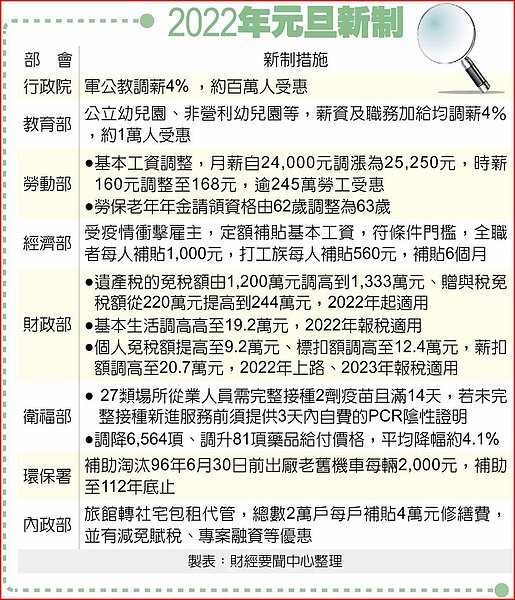 2022年元旦新制

| 部　會 | 新制措施 |
|---|---|
| 行政院 | 軍公教調薪4% ，約百萬人受惠 |
| 教育部 | 公立幼兒園、非營利幼兒園等，薪資及職務加給均調薪4% ，約1萬人受惠 |
| 勞動部 | ●基本工資調整，月薪自24,000元調漲為25,250元，時薪160元調整至168元，逾245萬勞工受惠 ●勞保老年年金請領資格由62歲調整為63歲 |
| 經濟部 | 受疫情衝擊雇主，定額補貼基本工資，符條件門檻，全職者每人補貼1,000元，打工族每人補貼560元，補貼6個月 |
| 財政部 | ●遺產稅的免稅額由1,200萬元調高到1,333萬元、贈與稅免稅額從220萬元提高到244萬元，2022年起適用 ●基本生活調高高至19.2萬元，2022年報稅適用 ●個人免稅額提高至9.2萬元、標扣額調高至12.4萬元，薪扣額調高至20.7萬元，2022年上路、2023年報稅適用 |
| 衛福部 | ● 27類場所從業人員需完整接種2劑疫苗且滿14天，若未完整接種新進服務前須提供3天內自費的PCR陰性證明 ●調降6,564項、調升81項藥品給付價格，平均降幅約4.1% |
| 環保署 | 補助淘汰96年6月30日前出廠老舊機車每輛2,000元，補助至112年底止 |
| 內政部 | 旅館轉社宅包租代管，總數2萬戶每戶補貼4萬元修繕費，並有減免賦稅、專案融資等優惠 |

製表：財經要聞中心整理